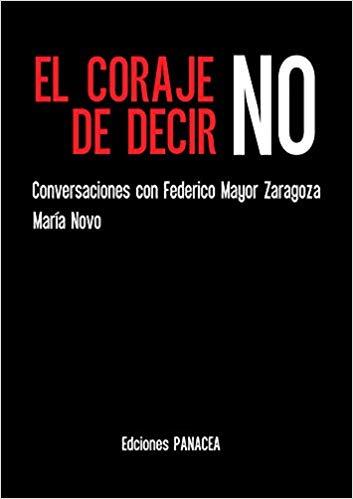 EL CORAJE DE DECIR NO

Conversaciones con Federico Mayor Zaragoza
María Novo

Edciones PANACEA